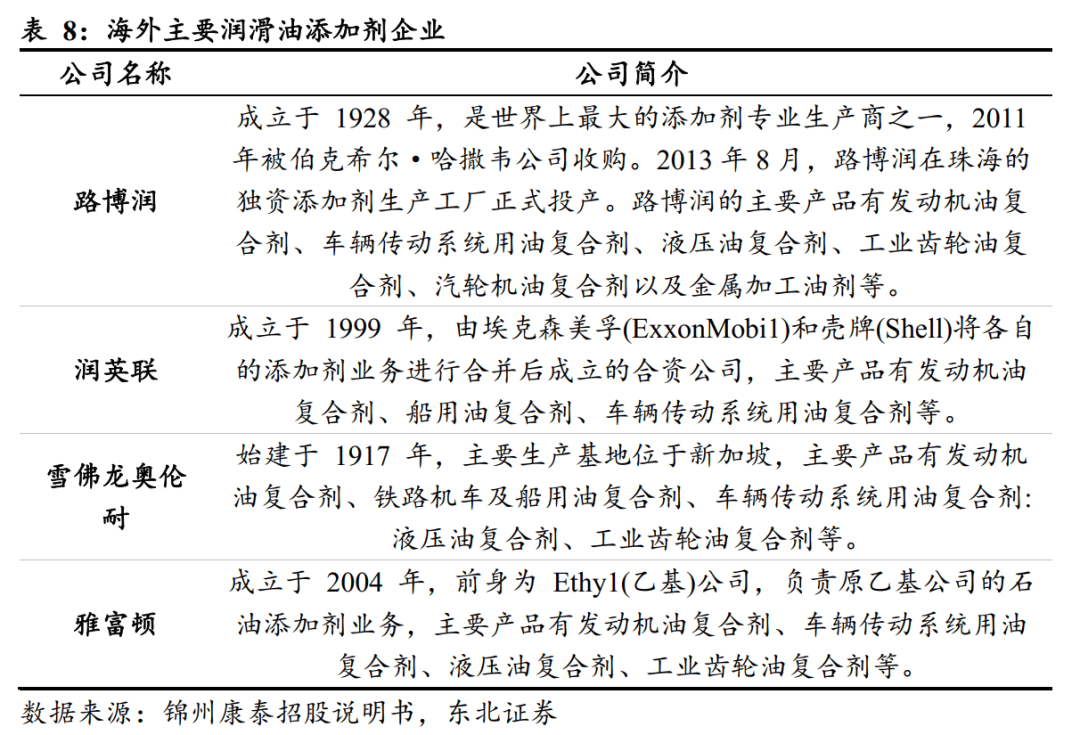 表 8：海外主要润滑油添加剂企业

| 公司名称 | 公司简介 |
|---|---|
| 路博润 | 成立于 1928 年，是世界上最大的添加剂专业生产商之一，2011 年被伯克希尔·哈撒韦公司收购。2013 年 8 月，路博润在珠海的独资添加剂生产工厂正式投产。路博润的主要产品有发动机油复合剂、车辆传动系统用油复合剂、液压油复合剂、工业齿轮油复合剂、汽轮机油复合剂以及金属加工油剂等。 |
| 润英联 | 成立于 1999 年，由埃克森美孚(ExxonMobi1)和壳牌(Shell)将各自的添加剂业务进行合并后成立的合资公司，主要产品有发动机油复合剂、船用油复合剂、车辆传动系统用油复合剂等。 |
| 雪佛龙奥伦耐 | 始建于 1917 年，主要生产基地位于新加坡，主要产品有发动机油复合剂、铁路机车及船用油复合剂、车辆传动系统用油复合剂:液压油复合剂、工业齿轮油复合剂等。 |
| 雅富顿 | 成立于 2004 年，前身为 Ethy1(乙基)公司，负责原乙基公司的石油添加剂业务，主要产品有发动机油复合剂、车辆传动系统用油复合剂、液压油复合剂、工业齿轮油复合剂等。 |

数据来源：锦州康泰招股说明书，东北证券